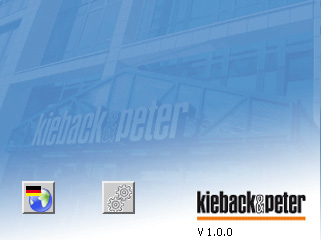 kieback&peter

kieback&peter

V 1.0.0